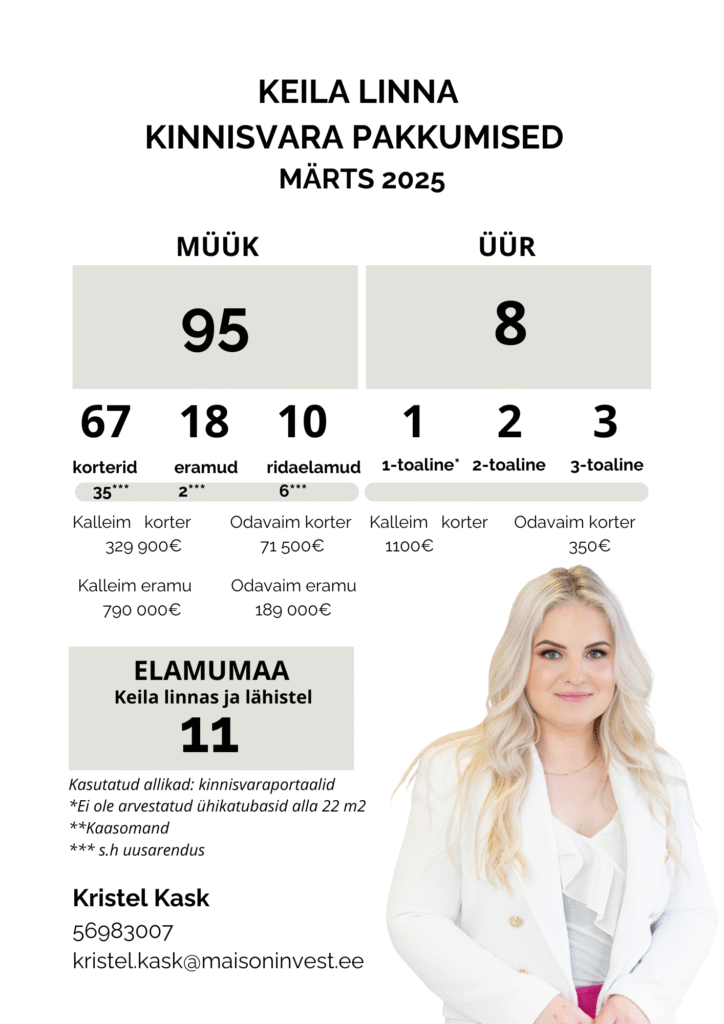 KEILA LINNA
KINNISVARA PAKKUMISED
MÄRTS 2025

MÜÜK

95

67 korterid 35***
18 eramud 2***
10 ridaelamud 6***

Kalleim korter 329 900€
Odavaim korter 71 500€

Kalleim eramu 790 000€
Odavaim eramu 189 000€

ÜÜR

8

1 1-toaline*
2 2-toaline
3 3-toaline

Kalleim korter 1100€
Odavaim korter 350€

ELAMUMAA
Keila linnas ja lähistel
11

Kasutatud allikad: kinnisvaraportaalid
*Ei ole arvestatud ühikatubasid alla 22 m2
**Kaasomand
*** s.h uusarendus

Kristel Kask
56983007
kristel.kask@maisoninvest.ee